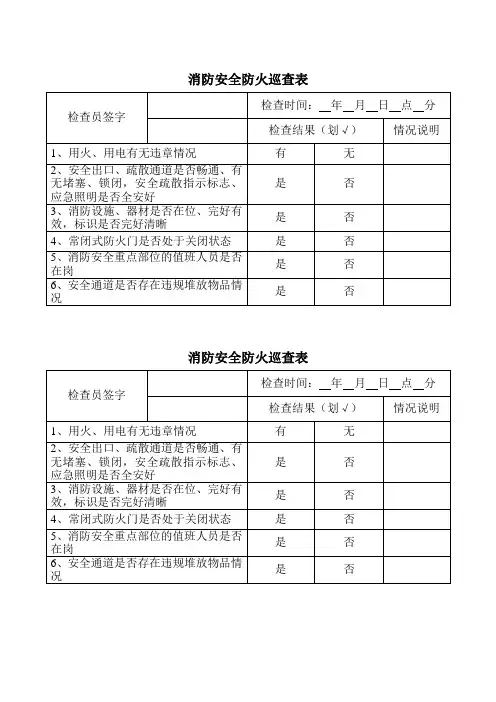 消防安全防火巡查表

| 检查员签字 |  | 检查时间：__年__月__日__点__分 | | |
|---|---|---|---|---|
| | | 检查结果（划√） | | 情况说明 |
| 1、用火、用电有无违章情况 | | 有 | 无 | |
| 2、安全出口、疏散通道是否畅通、有无堵塞、锁闭，安全疏散指示标志、应急照明是否全安好 | | 是 | 否 | |
| 3、消防设施、器材是否在位、完好有效，标识是否完好清晰 | | 是 | 否 | |
| 4、常闭式防火门是否处于关闭状态 | | 是 | 否 | |
| 5、消防安全重点部位的值班人员是否在岗 | | 是 | 否 | |
| 6、安全通道是否存在违规堆放物品情况 | | 是 | 否 | |

消防安全防火巡查表

| 检查员签字 |  | 检查时间：__年__月__日__点__分 | | |
|---|---|---|---|---|
| | | 检查结果（划√） | | 情况说明 |
| 1、用火、用电有无违章情况 | | 有 | 无 | |
| 2、安全出口、疏散通道是否畅通、有无堵塞、锁闭，安全疏散指示标志、应急照明是否全安好 | | 是 | 否 | |
| 3、消防设施、器材是否在位、完好有效，标识是否完好清晰 | | 是 | 否 | |
| 4、常闭式防火门是否处于关闭状态 | | 是 | 否 | |
| 5、消防安全重点部位的值班人员是否在岗 | | 是 | 否 | |
| 6、安全通道是否存在违规堆放物品情况 | | 是 | 否 | |